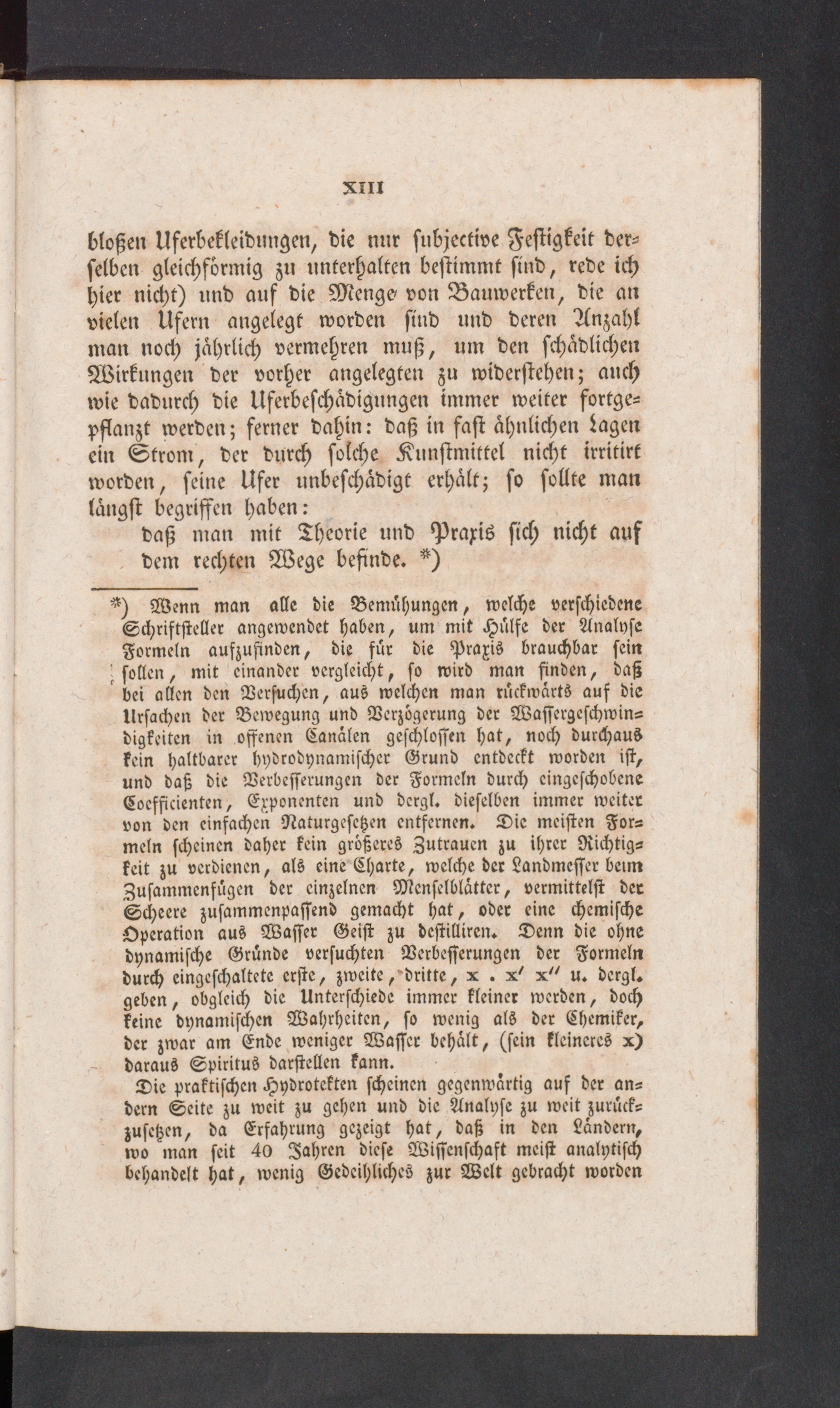 XIII

bloßen Uferbekleidungen, die nur subjective Festigkeit derselben gleichförmig zu unterhalten bestimmt sind, rede ich hier nicht) und auf die Menge von Bauwerken, die an vielen Ufern angelegt worden sind und deren Anzahl man noch jährlich vermehren muß, um den schädlichen Wirkungen der vorher angelegten zu widerstehen; auch wie dadurch die Uferbeschädigungen immer weiter fortgepflanzt werden; ferner dahin: daß in fast ähnlichen Lagen ein Strom, der durch solche Kunstmittel nicht irritirt worden, seine Ufer unbeschädigt erhält; so sollte man längst begriffen haben:

daß man mit Theorie und Praxis sich nicht auf dem rechten Wege befinde. *)

*) Wenn man alle die Bemühungen, welche verschiedene Schriftsteller angewendet haben, um mit Hülfe der Analyse Formeln aufzufinden, die für die Praxis brauchbar sein sollen, mit einander vergleicht, so wird man finden, daß bei allen den Versuchen, aus welchen man rückwärts auf die Ursachen der Bewegung und Verzögerung der Wassergeschwindigkeiten in offenen Canälen geschlossen hat, noch durchaus kein haltbarer hydrodynamischer Grund entdeckt worden ist, und daß die Verbesserungen der Formeln durch eingeschobene Coefficienten, Exponenten und dergl. dieselben immer weiter von den einfachen Naturgesetzen entfernen. Die meisten Formeln scheinen daher kein größeres Zutrauen zu ihrer Richtigkeit zu verdienen, als eine Charte, welche der Landmesser beim Zusammenfügen der einzelnen Menselblätter, vermittelst der Scheere zusammenpassend gemacht hat, oder eine chemische Operation aus Wasser Geist zu destilliren. Denn die ohne dynamische Gründe versuchten Verbesserungen der Formeln durch eingeschaltete erste, zweite, dritte, x . x′ x″ u. dergl. geben, obgleich die Unterschiede immer kleiner werden, doch keine dynamischen Wahrheiten, so wenig als der Chemiker, der zwar am Ende weniger Wasser behält, (sein kleineres x) daraus Spiritus darstellen kann.

Die praktischen Hydrotekten scheinen gegenwärtig auf der andern Seite zu weit zu gehen und die Analyse zu weit zurückzusetzen, da Erfahrung gezeigt hat, daß in den Ländern, wo man seit 40 Jahren diese Wissenschaft meist analytisch behandelt hat, wenig Gedeihliches zur Welt gebracht worden